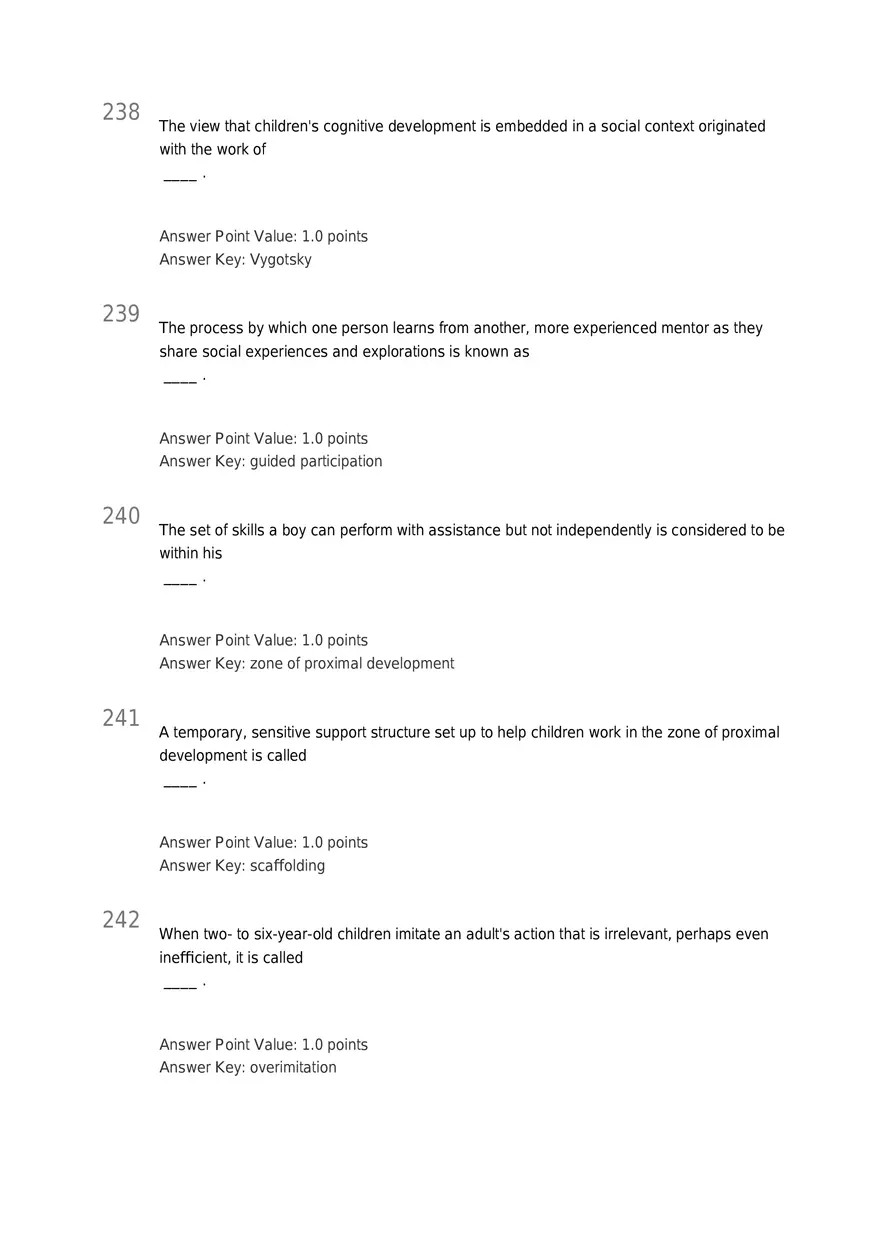 238

The view that children's cognitive development is embedded in a social context originated with the work of

____ .

Answer Point Value: 1.0 points
Answer Key: Vygotsky

239

The process by which one person learns from another, more experienced mentor as they share social experiences and explorations is known as

____ .

Answer Point Value: 1.0 points
Answer Key: guided participation

240

The set of skills a boy can perform with assistance but not independently is considered to be within his

____ .

Answer Point Value: 1.0 points
Answer Key: zone of proximal development

241

A temporary, sensitive support structure set up to help children work in the zone of proximal development is called

____ .

Answer Point Value: 1.0 points
Answer Key: scaffolding

242

When two- to six-year-old children imitate an adult's action that is irrelevant, perhaps even inefficient, it is called

____ .

Answer Point Value: 1.0 points
Answer Key: overimitation